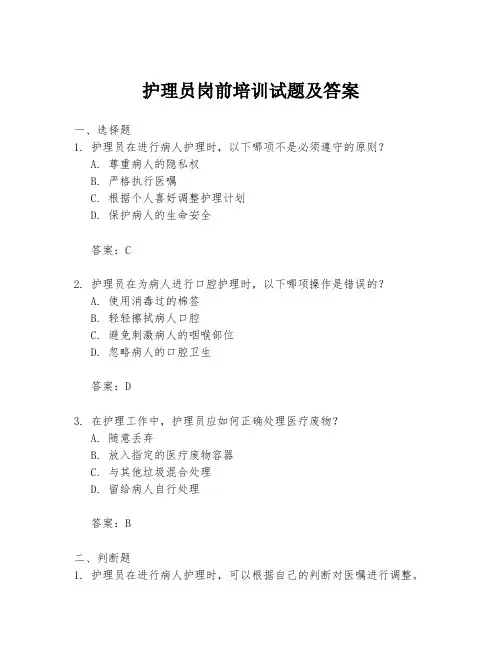 护理员岗前培训试题及答案

一、选择题

1. 护理员在进行病人护理时，以下哪项不是必须遵守的原则？

A. 尊重病人的隐私权

B. 严格执行医嘱

C. 根据个人喜好调整护理计划

D. 保护病人的生命安全

答案：C

2. 护理员在为病人进行口腔护理时，以下哪项操作是错误的？

A. 使用消毒过的棉签

B. 轻轻擦拭病人口腔

C. 避免刺激病人的咽喉部位

D. 忽略病人的口腔卫生

答案：D

3. 在护理工作中，护理员应如何正确处理医疗废物？

A. 随意丢弃

B. 放入指定的医疗废物容器

C. 与其他垃圾混合处理

D. 留给病人自行处理

答案：B

二、判断题

1. 护理员在进行病人护理时，可以根据自己的判断对医嘱进行调整。